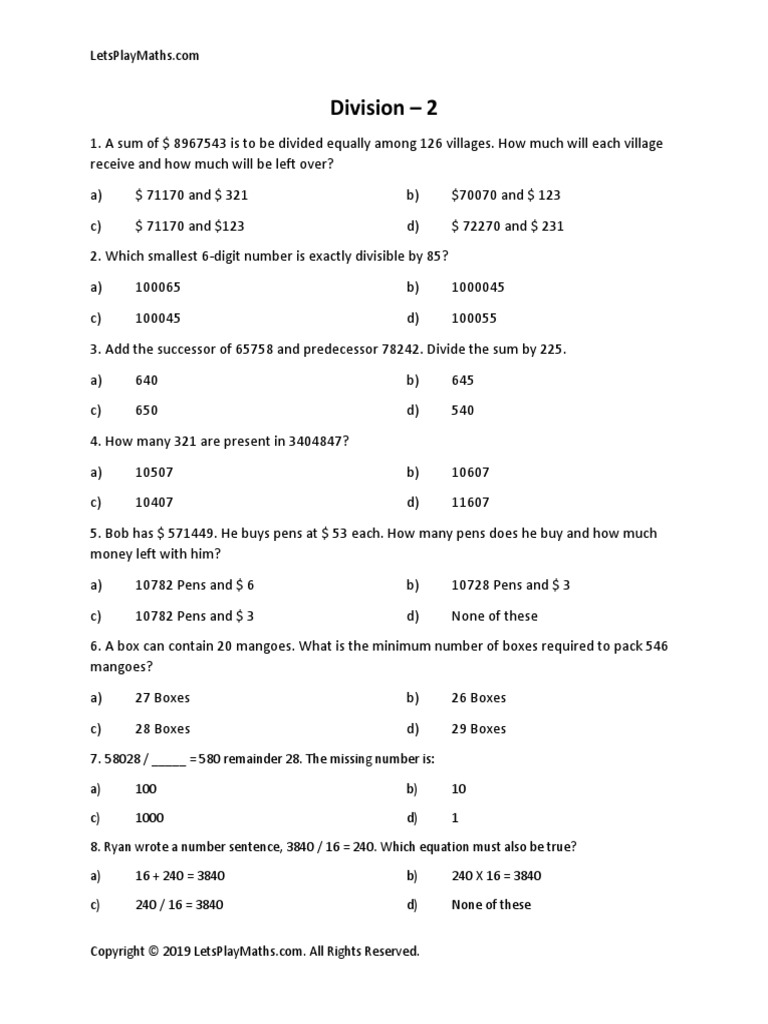 LetsPlayMaths.com

Division – 2

1. A sum of $ 8967543 is to be divided equally among 126 villages. How much will each village receive and how much will be left over?

a) $ 71170 and $ 321
b) $70070 and $ 123
c) $ 71170 and $123
d) $ 72270 and $ 231

2. Which smallest 6-digit number is exactly divisible by 85?

a) 100065
b) 1000045
c) 100045
d) 100055

3. Add the successor of 65758 and predecessor 78242. Divide the sum by 225.

a) 640
b) 645
c) 650
d) 540

4. How many 321 are present in 3404847?

a) 10507
b) 10607
c) 10407
d) 11607

5. Bob has $ 571449. He buys pens at $ 53 each. How many pens does he buy and how much money left with him?

a) 10782 Pens and $ 6
b) 10728 Pens and $ 3
c) 10782 Pens and $ 3
d) None of these

6. A box can contain 20 mangoes. What is the minimum number of boxes required to pack 546 mangoes?

a) 27 Boxes
b) 26 Boxes
c) 28 Boxes
d) 29 Boxes

7. 58028 / _____ = 580 remainder 28. The missing number is:

a) 100
b) 10
c) 1000
d) 1

8. Ryan wrote a number sentence, 3840 / 16 = 240. Which equation must also be true?

a) 16 + 240 = 3840
b) 240 X 16 = 3840
c) 240 / 16 = 3840
d) None of these

Copyright © 2019 LetsPlayMaths.com. All Rights Reserved.